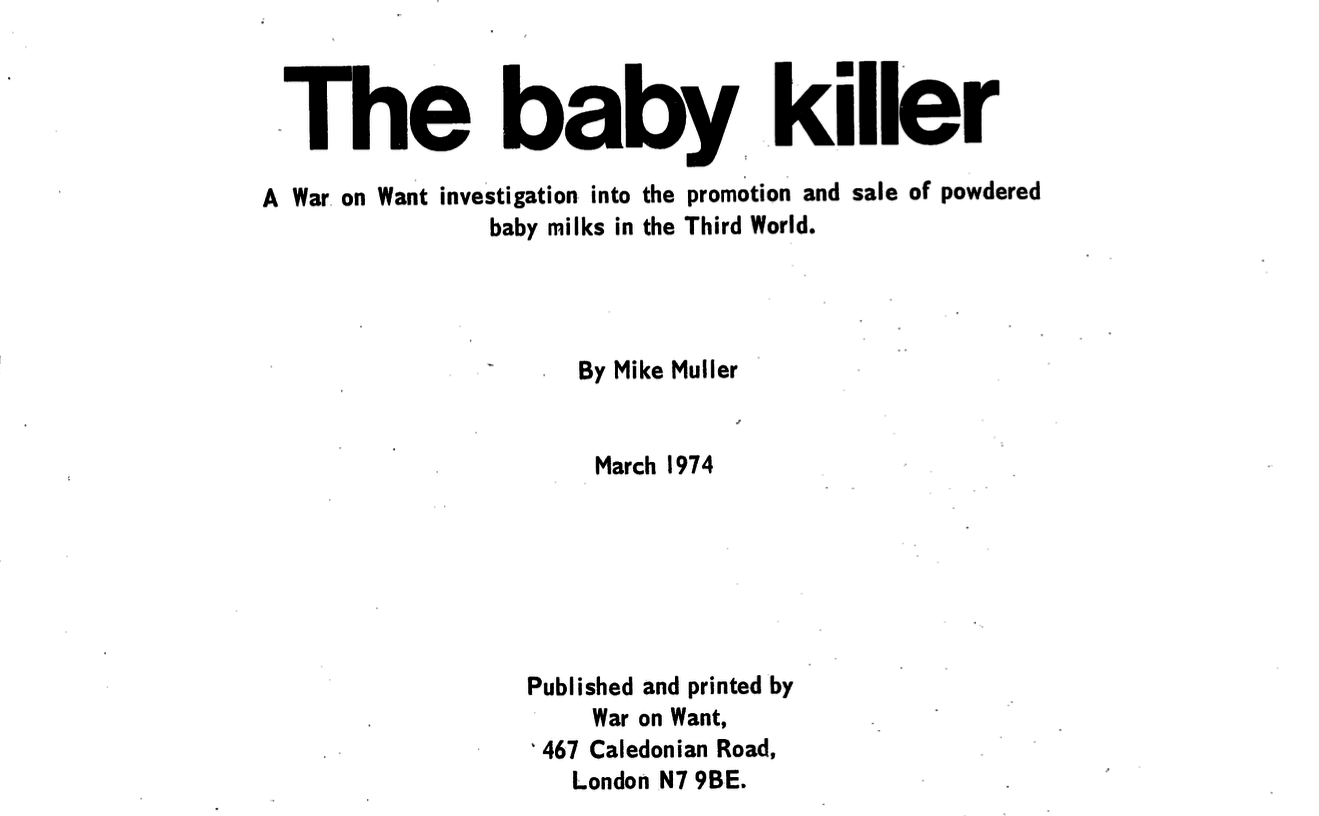 The baby killer

A War on Want investigation into the promotion and sale of powdered baby milks in the Third World.

By Mike Muller

March 1974

Published and printed by
War on Want,
467 Caledonian Road,
London N7 9BE.